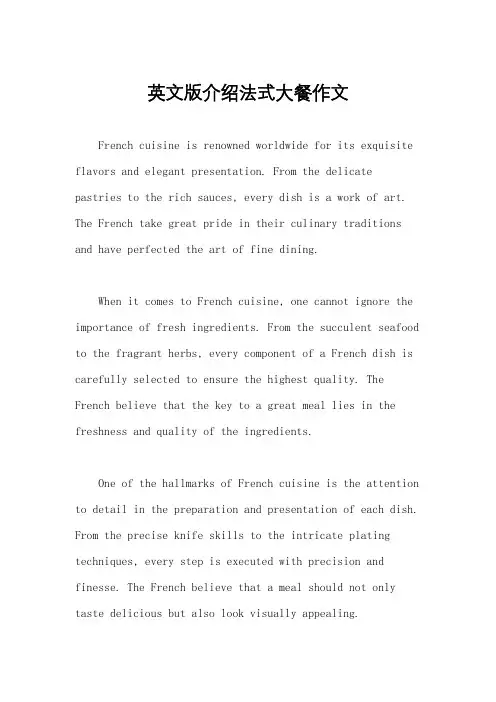 英文版介绍法式大餐作文

French cuisine is renowned worldwide for its exquisite flavors and elegant presentation. From the delicate pastries to the rich sauces, every dish is a work of art. The French take great pride in their culinary traditions and have perfected the art of fine dining.

When it comes to French cuisine, one cannot ignore the importance of fresh ingredients. From the succulent seafood to the fragrant herbs, every component of a French dish is carefully selected to ensure the highest quality. The French believe that the key to a great meal lies in the freshness and quality of the ingredients.

One of the hallmarks of French cuisine is the attention to detail in the preparation and presentation of each dish. From the precise knife skills to the intricate plating techniques, every step is executed with precision and finesse. The French believe that a meal should not only taste delicious but also look visually appealing.